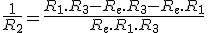 $\frac{1}{R_2} = \frac{R_1.R_3 - R_e.R_3 - R_e.R_1}{R_e.R_1.R_3}$